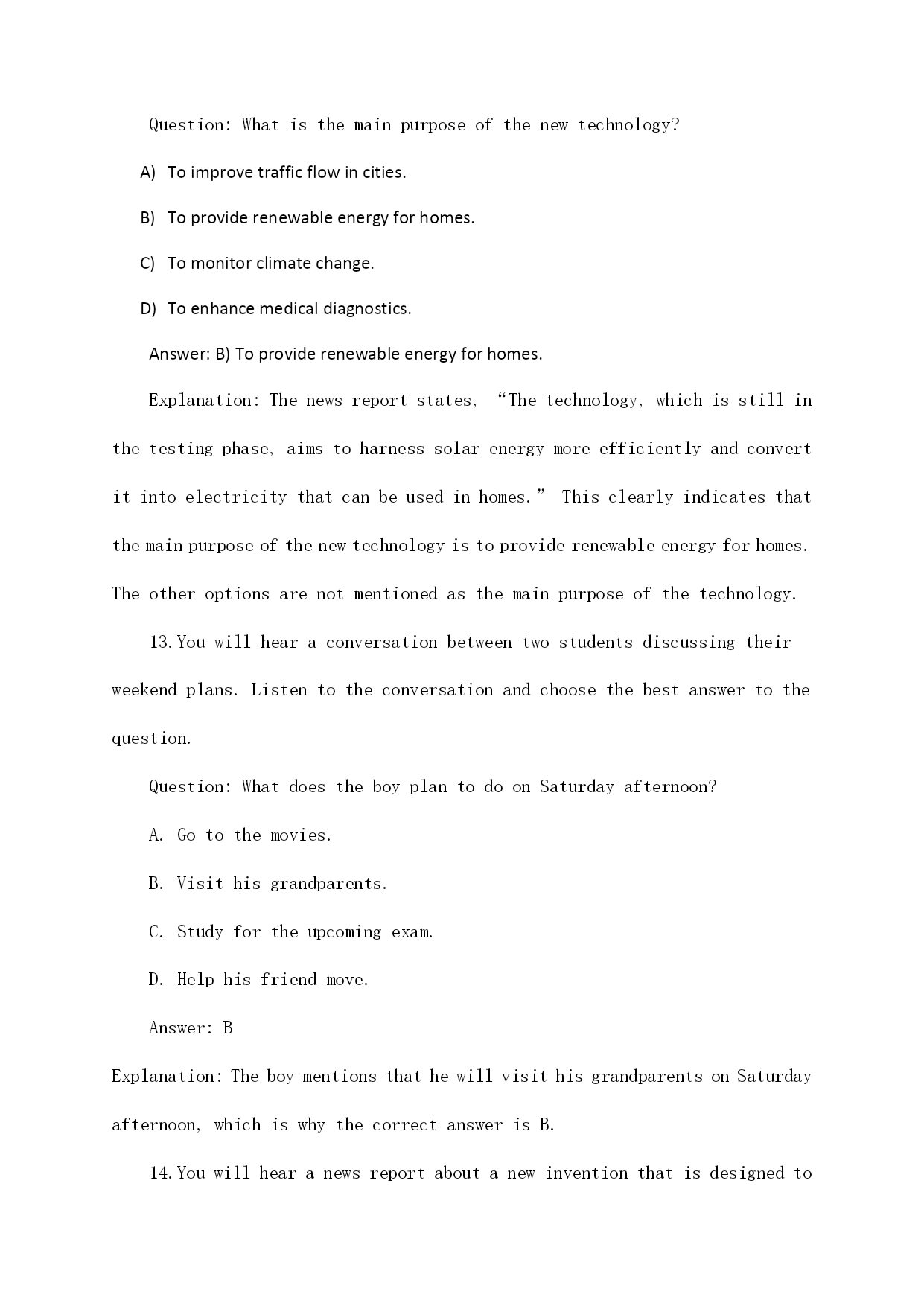 Question: What is the main purpose of the new technology?

A) To improve traffic flow in cities.

B) To provide renewable energy for homes.

C) To monitor climate change.

D) To enhance medical diagnostics.

Answer: B) To provide renewable energy for homes.

Explanation: The news report states, “The technology, which is still in the testing phase, aims to harness solar energy more efficiently and convert it into electricity that can be used in homes.” This clearly indicates that the main purpose of the new technology is to provide renewable energy for homes. The other options are not mentioned as the main purpose of the technology.

13. You will hear a conversation between two students discussing their weekend plans. Listen to the conversation and choose the best answer to the question.

Question: What does the boy plan to do on Saturday afternoon?

A. Go to the movies.

B. Visit his grandparents.

C. Study for the upcoming exam.

D. Help his friend move.

Answer: B

Explanation: The boy mentions that he will visit his grandparents on Saturday afternoon, which is why the correct answer is B.

14. You will hear a news report about a new invention that is designed to